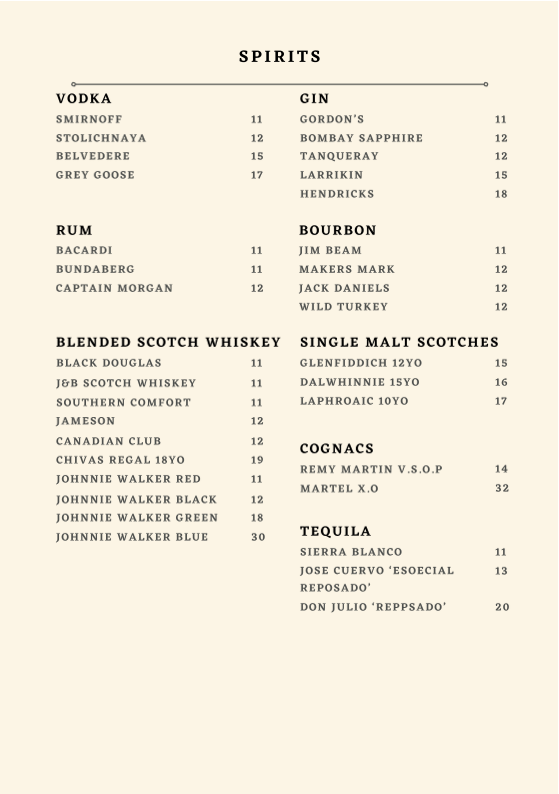 SPIRITS

VODKA
SMIRNOFF 11
STOLICHNAYA 12
BELVEDERE 15
GREY GOOSE 17

RUM
BACARDI 11
BUNDABERG 11
CAPTAIN MORGAN 12

BLENDED SCOTCH WHISKEY
BLACK DOUGLAS 11
J&B SCOTCH WHISKEY 11
SOUTHERN COMFORT 11
JAMESON 12
CANADIAN CLUB 12
CHIVAS REGAL 18YO 19
JOHNNIE WALKER RED 11
JOHNNIE WALKER BLACK 12
JOHNNIE WALKER GREEN 18
JOHNNIE WALKER BLUE 30

GIN
GORDON'S 11
BOMBAY SAPPHIRE 12
TANQUERAY 12
LARRIKIN 15
HENDRICKS 18

BOURBON
JIM BEAM 11
MAKERS MARK 12
JACK DANIELS 12
WILD TURKEY 12

SINGLE MALT SCOTCHES
GLENFIDDICH 12YO 15
DALWHINNIE 15YO 16
LAPHROAIC 10YO 17

COGNACS
REMY MARTIN V.S.O.P 14
MARTEL X.O 32

TEQUILA
SIERRA BLANCO 11
JOSE CUERVO 'ESOECIAL REPOSADO' 13
DON JULIO 'REPPSADO' 20